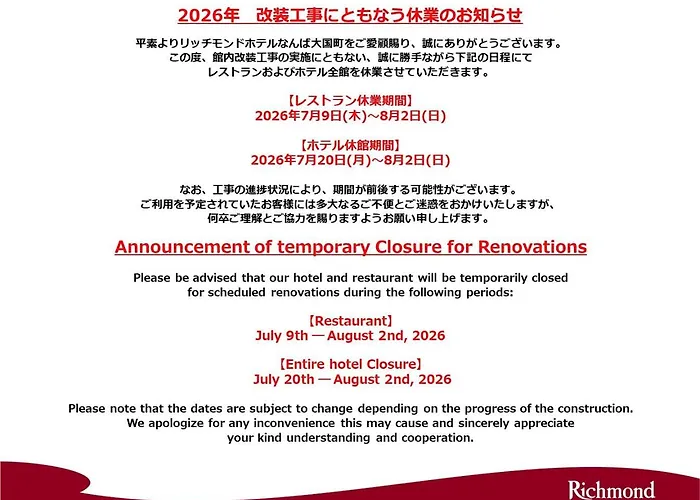 2026年　改装工事にともなう休業のお知らせ

平素よりリッチモンドホテルなんば大国町をご愛顧賜り、誠にありがとうございます。
この度、館内改装工事の実施にともない、誠に勝手ながら下記の日程にて
レストランおよびホテル全館を休業させていただきます。

【レストラン休業期間】
2026年7月9日(木)～8月2日(日)

【ホテル休館期間】
2026年7月20日(月)～8月2日(日)

なお、工事の進捗状況により、期間が前後する可能性がございます。
ご利用を予定されていたお客様には多大なるご不便とご迷惑をおかけいたしますが、
何卒ご理解とご協力を賜りますようお願い申し上げます。

Announcement of temporary Closure for Renovations

Please be advised that our hotel and restaurant will be temporarily closed for scheduled renovations during the following periods:

【Restaurant】
July 9th — August 2nd, 2026

【Entire hotel Closure】
July 20th — August 2nd, 2026

Please note that the dates are subject to change depending on the progress of the construction.
We apologize for any inconvenience this may cause and sincerely appreciate your kind understanding and cooperation.

Richmond